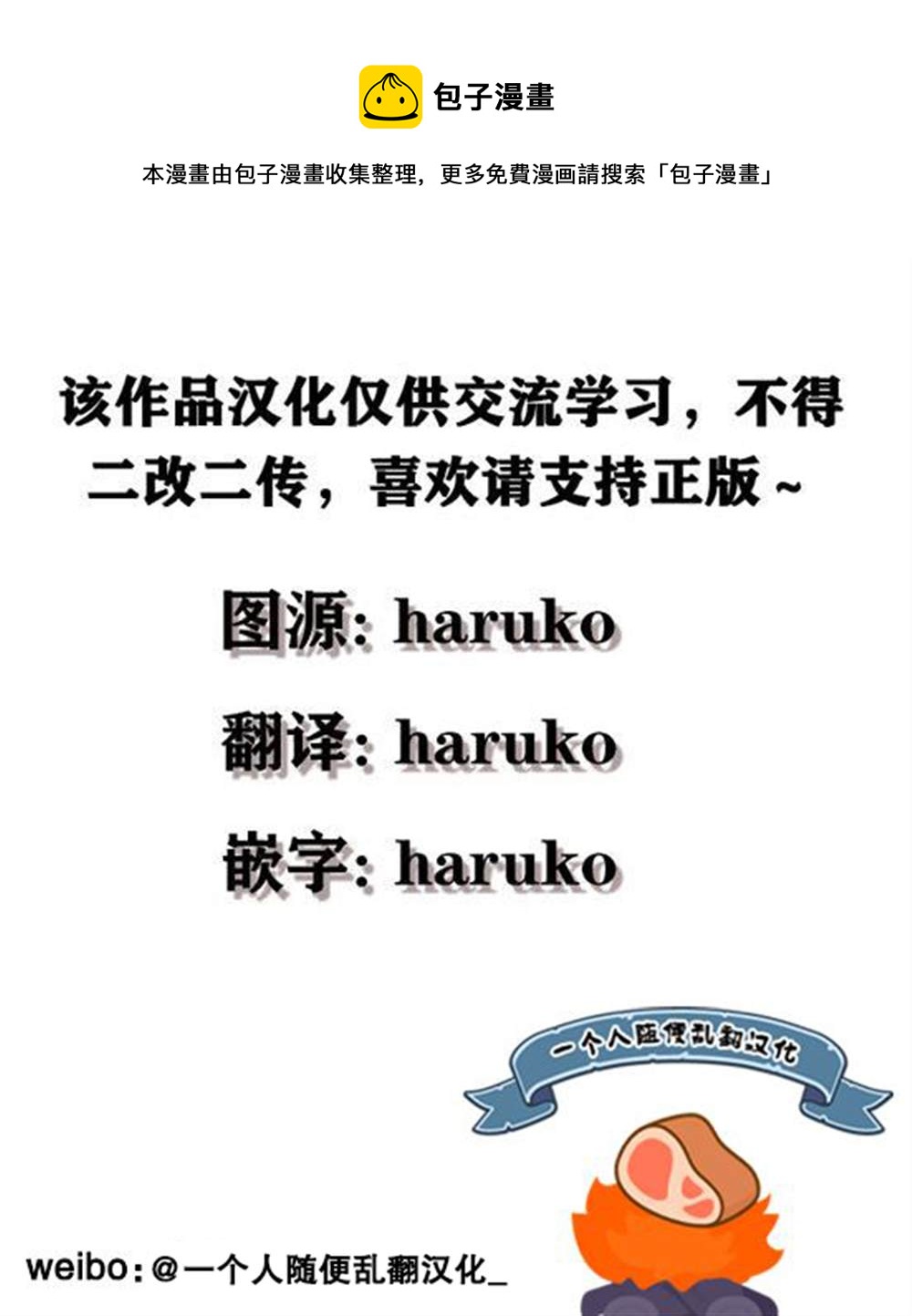 包子漫畫

本漫畫由包子漫畫收集整理，更多免費漫画請搜索「包子漫畫」

该作品汉化仅供交流学习，不得二改二传，喜欢请支持正版~

图源: haruko

翻译: haruko

嵌字: haruko

一个人随便乱翻汉化

weibo:@一个人随便乱翻汉化_